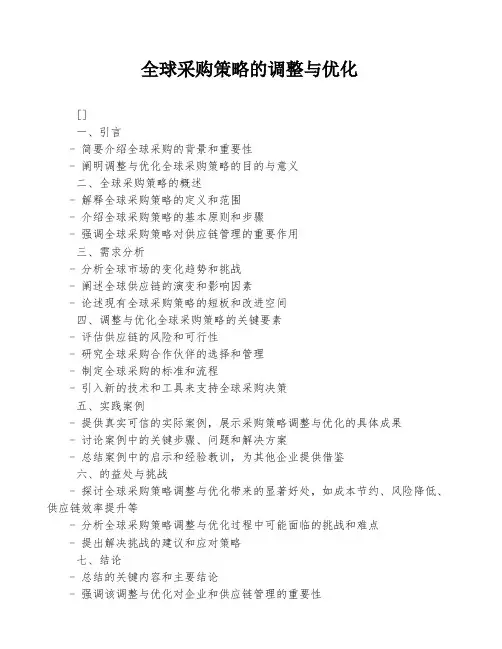 全球采购策略的调整与优化

[]

一、引言

- 简要介绍全球采购的背景和重要性

- 阐明调整与优化全球采购策略的目的与意义

二、全球采购策略的概述

- 解释全球采购策略的定义和范围

- 介绍全球采购策略的基本原则和步骤

- 强调全球采购策略对供应链管理的重要作用

三、需求分析

- 分析全球市场的变化趋势和挑战

- 阐述全球供应链的演变和影响因素

- 论述现有全球采购策略的短板和改进空间

四、调整与优化全球采购策略的关键要素

- 评估供应链的风险和可行性

- 研究全球采购合作伙伴的选择和管理

- 制定全球采购的标准和流程

- 引入新的技术和工具来支持全球采购决策

五、实践案例

- 提供真实可信的实际案例，展示采购策略调整与优化的具体成果

- 讨论案例中的关键步骤、问题和解决方案

- 总结案例中的启示和经验教训，为其他企业提供借鉴

六、的益处与挑战

- 探讨全球采购策略调整与优化带来的显著好处，如成本节约、风险降低、供应链效率提升等

- 分析全球采购策略调整与优化过程中可能面临的挑战和难点

- 提出解决挑战的建议和应对策略

七、结论

- 总结的关键内容和主要结论

- 强调该调整与优化对企业和供应链管理的重要性